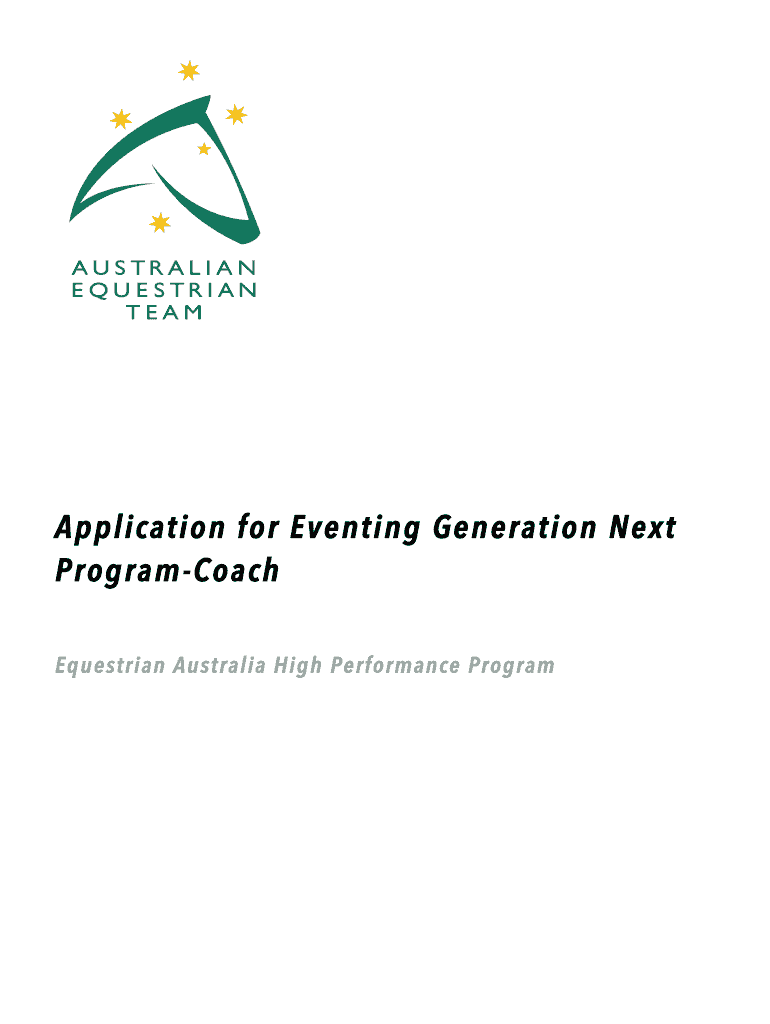 AUSTRALIAN
EQUESTRIAN
TEAM

Application for Eventing Generation Next Program-Coach

Equestrian Australia High Performance Program